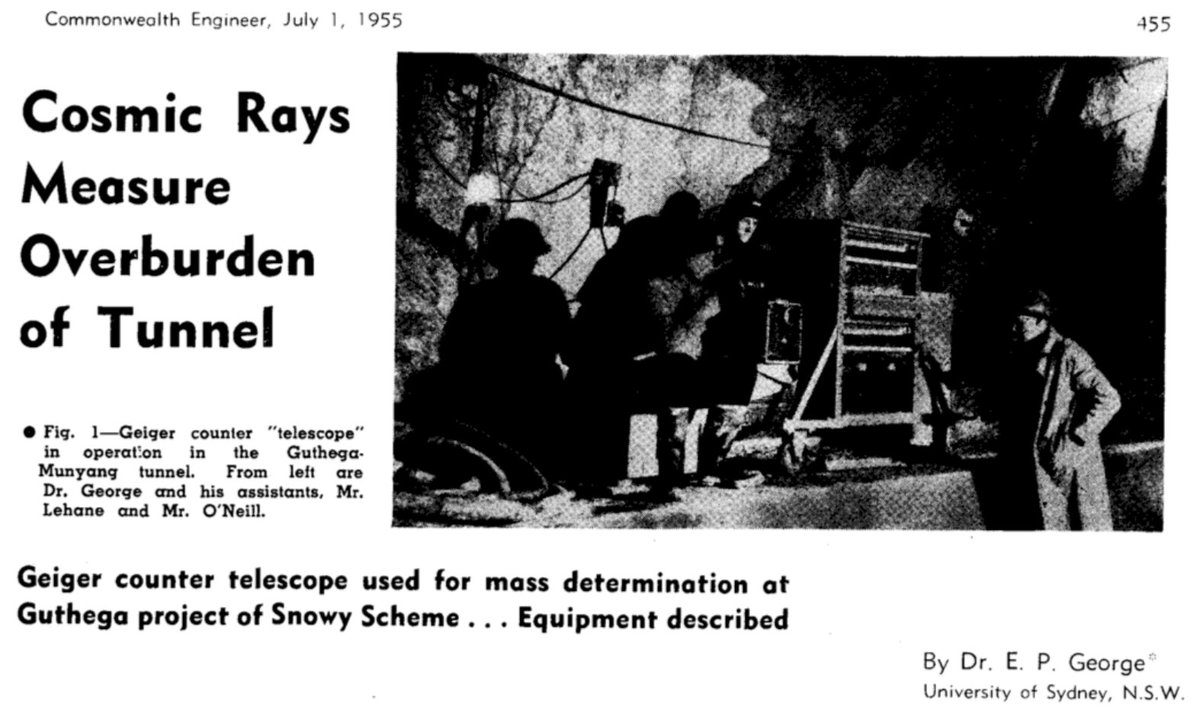 Commonwealth Engineer, July 1, 1955

455

Cosmic Rays Measure Overburden of Tunnel

● Fig. 1—Geiger counter "telescope" in operation in the Guthega-Munyang tunnel. From left are Dr. George and his assistants, Mr. Lehane and Mr. O'Neill.

Geiger counter telescope used for mass determination at Guthega project of Snowy Scheme . . . Equipment described

By Dr. E. P. George*
University of Sydney, N.S.W.